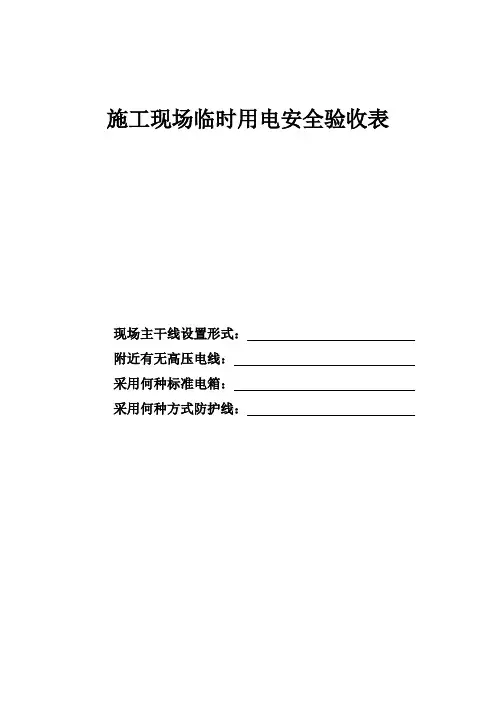 施工现场临时用电安全验收表

现场主干线设置形式：

附近有无高压电线：

采用何种标准电箱：

采用何种方式防护线：